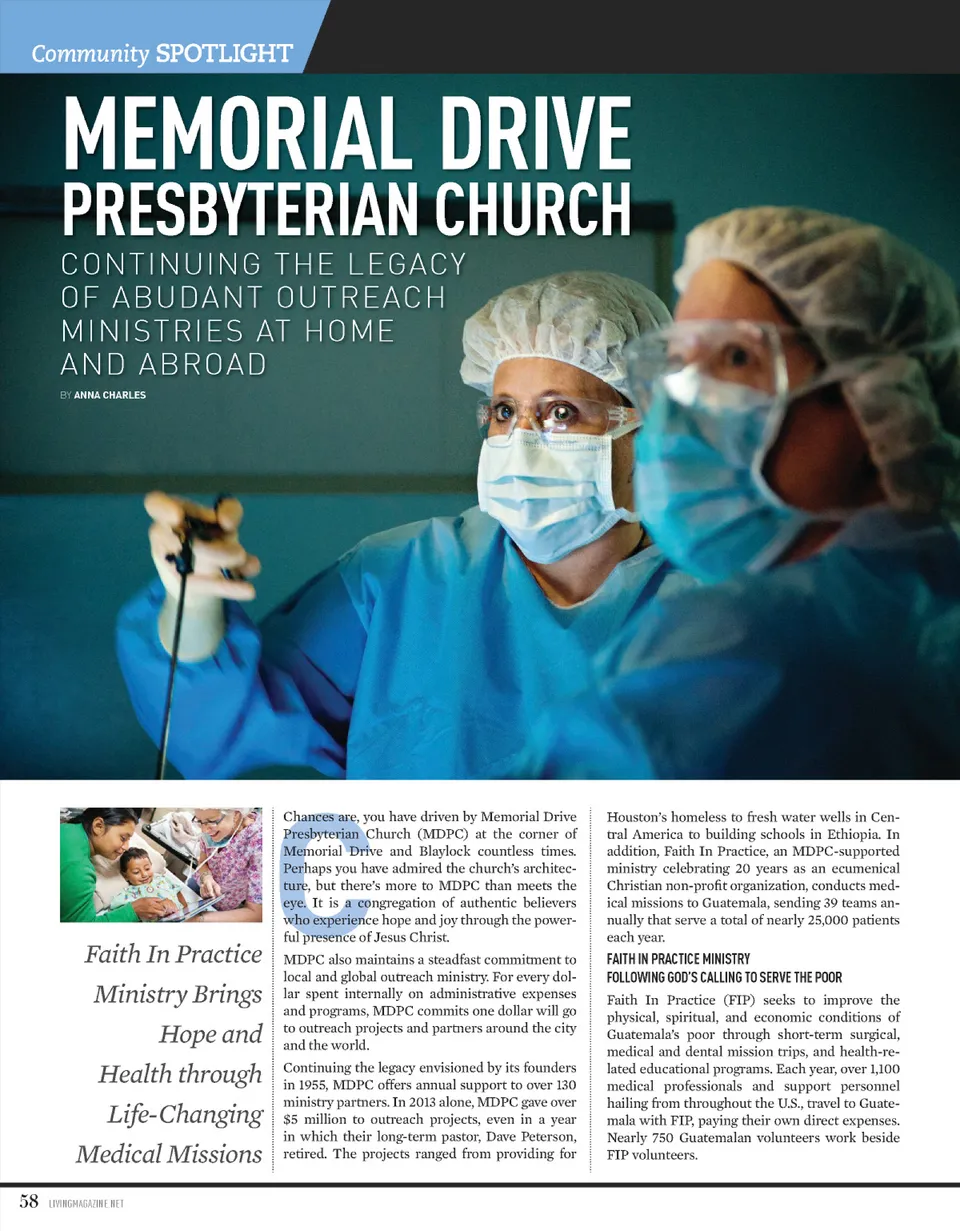 Community SPOTLIGHT

MEMORIAL DRIVE PRESBYTERIAN CHURCH

CONTINUING THE LEGACY OF ABUDANT OUTREACH MINISTRIES AT HOME AND ABROAD

BY ANNA CHARLES

Faith In Practice Ministry Brings Hope and Health through Life-Changing Medical Missions

Chances are, you have driven by Memorial Drive Presbyterian Church (MDPC) at the corner of Memorial Drive and Blaylock countless times. Perhaps you have admired the church's architecture, but there's more to MDPC than meets the eye. It is a congregation of authentic believers who experience hope and joy through the powerful presence of Jesus Christ.

MDPC also maintains a steadfast commitment to local and global outreach ministry. For every dollar spent internally on administrative expenses and programs, MDPC commits one dollar will go to outreach projects and partners around the city and the world.

Continuing the legacy envisioned by its founders in 1955, MDPC offers annual support to over 130 ministry partners. In 2013 alone, MDPC gave over $5 million to outreach projects, even in a year in which their long-term pastor, Dave Peterson, retired. The projects ranged from providing for Houston's homeless to fresh water wells in Central America to building schools in Ethiopia. In addition, Faith In Practice, an MDPC-supported ministry celebrating 20 years as an ecumenical Christian non-profit organization, conducts medical missions to Guatemala, sending 39 teams annually that serve a total of nearly 25,000 patients each year.

FAITH IN PRACTICE MINISTRY
FOLLOWING GOD'S CALLING TO SERVE THE POOR

Faith In Practice (FIP) seeks to improve the physical, spiritual, and economic conditions of Guatemala's poor through short-term surgical, medical and dental mission trips, and health-related educational programs. Each year, over 1,100 medical professionals and support personnel hailing from throughout the U.S., travel to Guatemala with FIP, paying their own direct expenses. Nearly 750 Guatemalan volunteers work beside FIP volunteers.

58 LIVINGMAGAZINE.NET